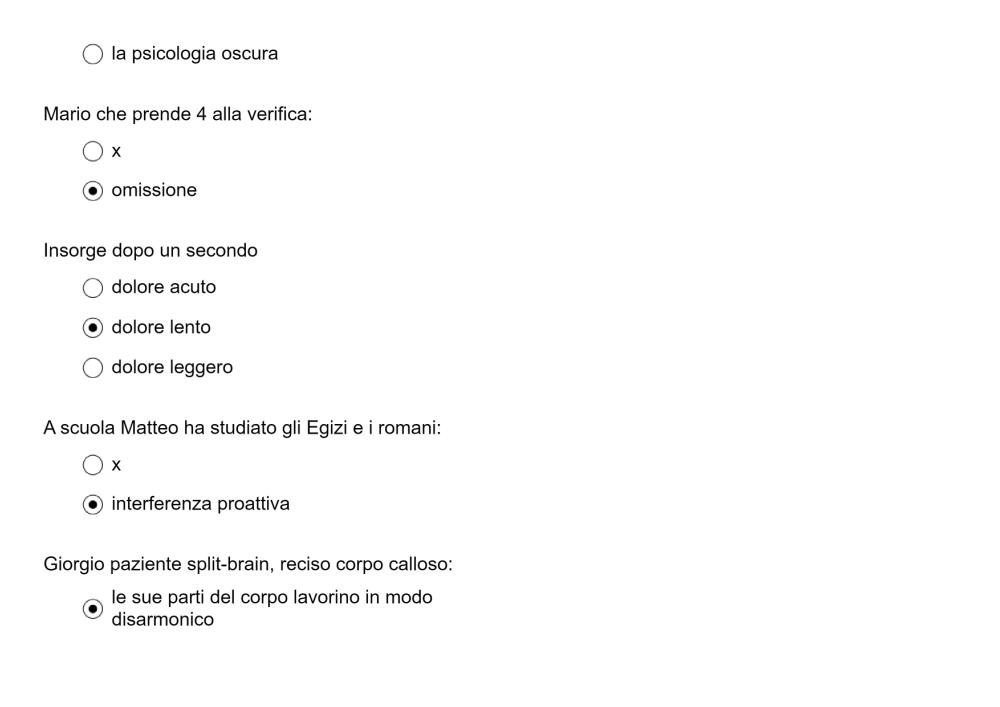 la psicologia oscura

Mario che prende 4 alla verifica:

x

omissione

Insorge dopo un secondo

dolore acuto

dolore lento

dolore leggero

A scuola Matteo ha studiato gli Egizi e i romani:

x

interferenza proattiva

Giorgio paziente split-brain, reciso corpo calloso:

le sue parti del corpo lavorino in modo disarmonico